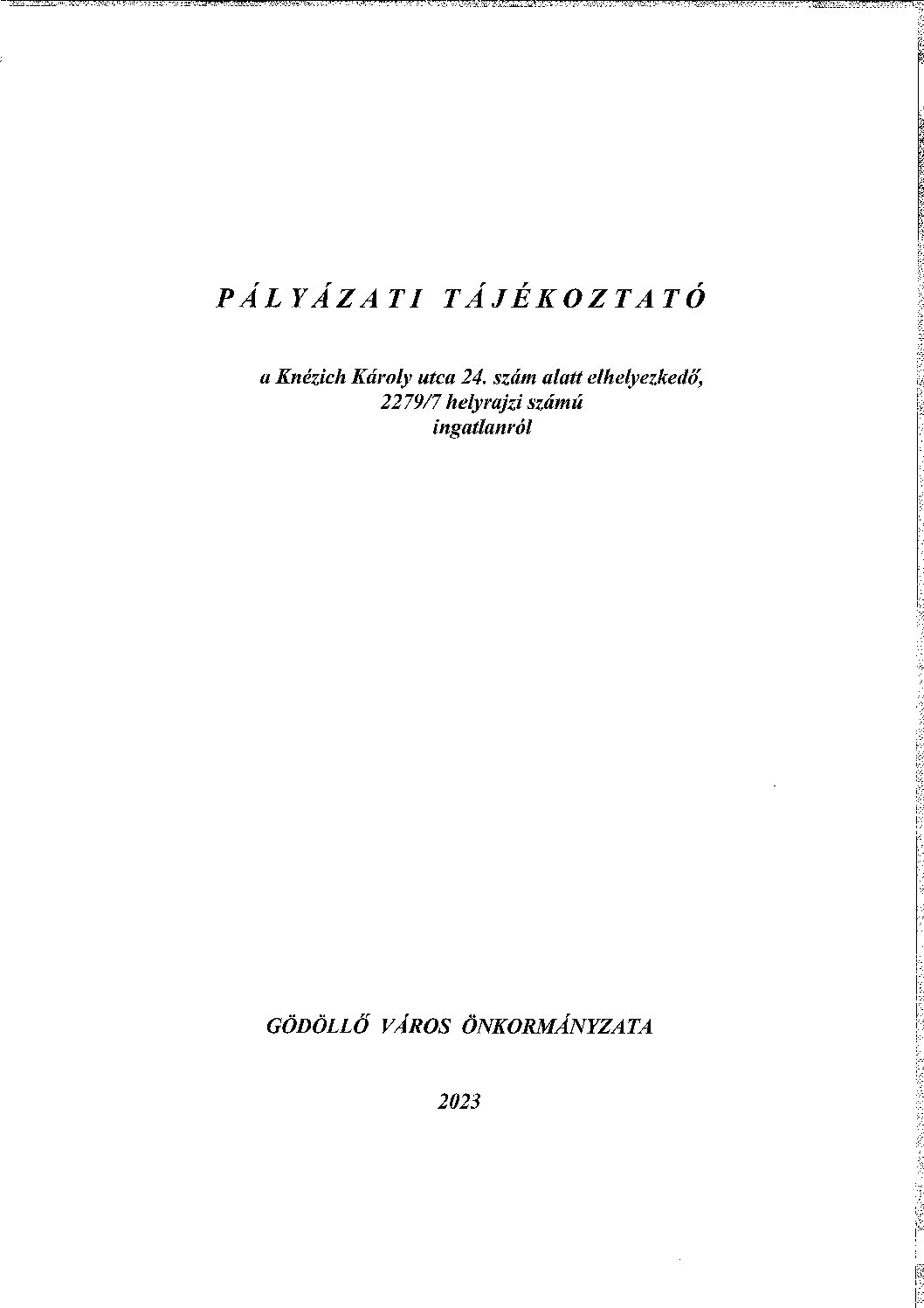 PÁLYÁZATI TÁJÉKOZTATÓ

a Knézich Károly utca 24. szám alatt elhelyezkedő, 2279/7 helyrajzi számú ingatlanról

GÖDÖLLŐ VÁROS ÖNKORMÁNYZATA

2023